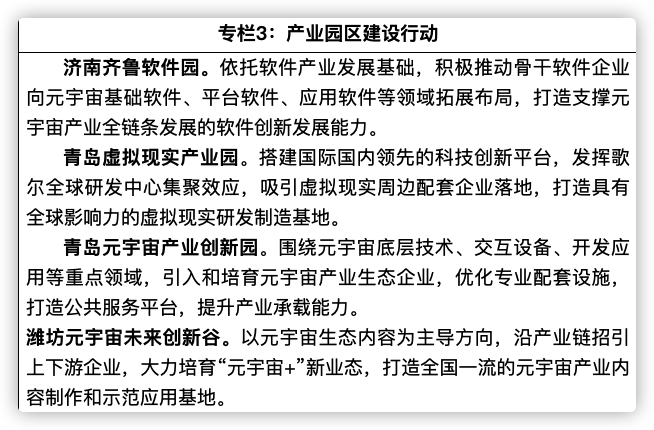 专栏3：产业园区建设行动

济南齐鲁软件园。依托软件产业发展基础，积极推动骨干软件企业向元宇宙基础软件、平台软件、应用软件等领域拓展布局，打造支撑元宇宙产业全链条发展的软件创新发展能力。

青岛虚拟现实产业园。搭建国际国内领先的科技创新平台，发挥歌尔全球研发中心集聚效应，吸引虚拟现实周边配套企业落地，打造具有全球影响力的虚拟现实研发制造基地。

青岛元宇宙产业创新园。围绕元宇宙底层技术、交互设备、开发应用等重点领域，引入和培育元宇宙产业生态企业，优化专业配套设施，打造公共服务平台，提升产业承载能力。

潍坊元宇宙未来创新谷。以元宇宙生态内容为主导方向，沿产业链招引上下游企业，大力培育“元宇宙+”新业态，打造全国一流的元宇宙产业内容制作和示范应用基地。